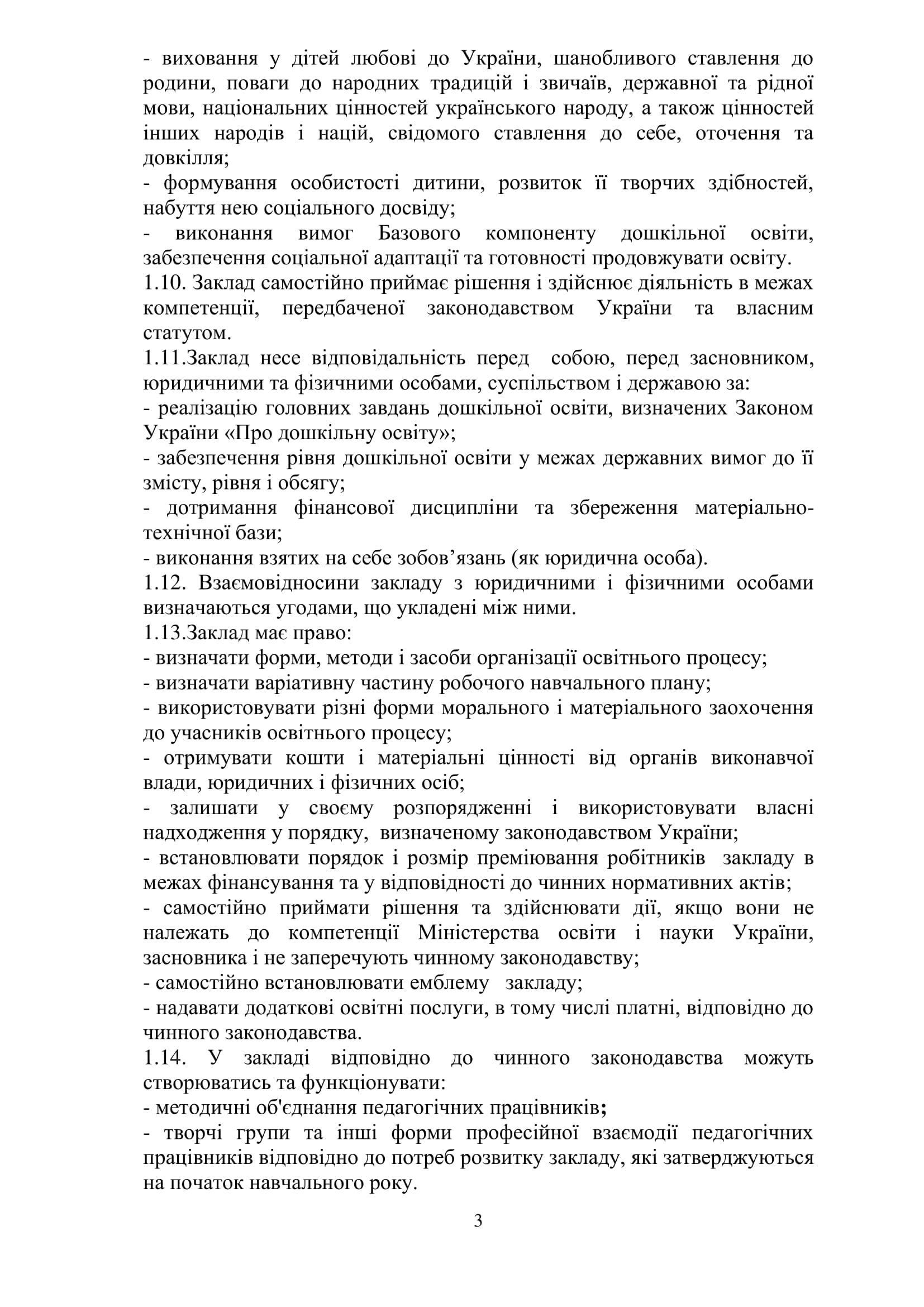 - виховання у дітей любові до України, шанобливого ставлення до родини, поваги до народних традицій і звичаїв, державної та рідної мови, національних цінностей українського народу, а також цінностей інших народів і націй, свідомого ставлення до себе, оточення та довкілля;
- формування особистості дитини, розвиток її творчих здібностей, набуття нею соціального досвіду;
- виконання вимог Базового компоненту дошкільної освіти, забезпечення соціальної адаптації та готовності продовжувати освіту.
1.10. Заклад самостійно приймає рішення і здійснює діяльність в межах компетенції, передбаченої законодавством України та власним статутом.
1.11.Заклад несе відповідальність перед собою, перед засновником, юридичними та фізичними особами, суспільством і державою за:
- реалізацію головних завдань дошкільної освіти, визначених Законом України «Про дошкільну освіту»;
- забезпечення рівня дошкільної освіти у межах державних вимог до її змісту, рівня і обсягу;
- дотримання фінансової дисципліни та збереження матеріально-технічної бази;
- виконання взятих на себе зобов’язань (як юридична особа).
1.12. Взаємовідносини закладу з юридичними і фізичними особами визначаються угодами, що укладені між ними.
1.13.Заклад має право:
- визначати форми, методи і засоби організації освітнього процесу;
- визначати варіативну частину робочого навчального плану;
- використовувати різні форми морального і матеріального заохочення до учасників освітнього процесу;
- отримувати кошти і матеріальні цінності від органів виконавчої влади, юридичних і фізичних осіб;
- залишати у своєму розпорядженні і використовувати власні надходження у порядку, визначеному законодавством України;
- встановлювати порядок і розмір преміювання робітників закладу в межах фінансування та у відповідності до чинних нормативних актів;
- самостійно приймати рішення та здійснювати дії, якщо вони не належать до компетенції Міністерства освіти і науки України, засновника і не заперечують чинному законодавству;
- самостійно встановлювати емблему закладу;
- надавати додаткові освітні послуги, в тому числі платні, відповідно до чинного законодавства.
1.14. У закладі відповідно до чинного законодавства можуть створюватись та функціонувати:
- методичні об'єднання педагогічних працівників;
- творчі групи та інші форми професійної взаємодії педагогічних працівників відповідно до потреб розвитку закладу, які затверджуються на початок навчального року.

3